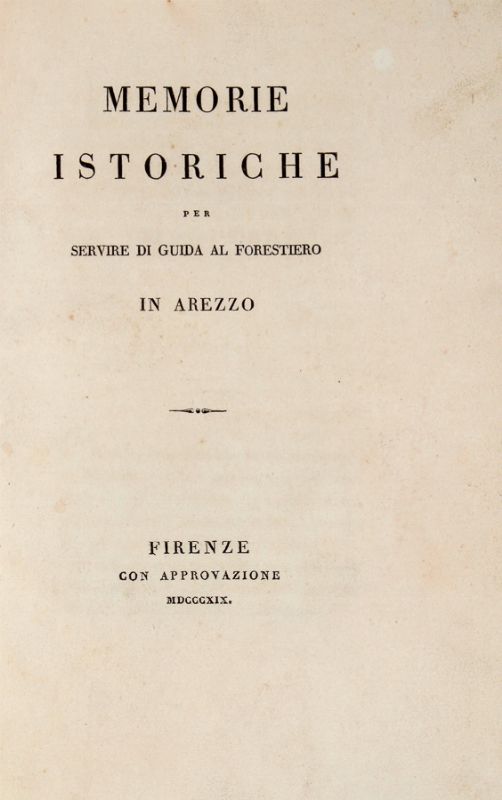 MEMORIE
ISTORICHE

PER

SERVIRE DI GUIDA AL FORESTIERO

IN AREZZO

FIRENZE
CON APPROVAZIONE
MDCCCXIX.